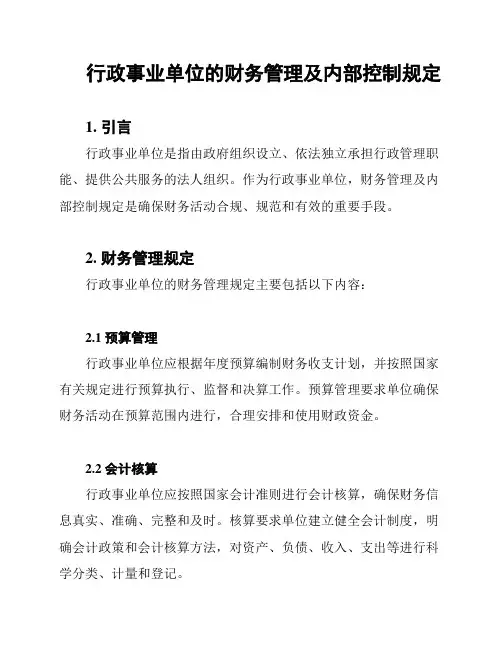 行政事业单位的财务管理及内部控制规定

1. 引言

行政事业单位是指由政府组织设立、依法独立承担行政管理职能、提供公共服务的法人组织。作为行政事业单位，财务管理及内部控制规定是确保财务活动合规、规范和有效的重要手段。

2. 财务管理规定

行政事业单位的财务管理规定主要包括以下内容：

2.1 预算管理

行政事业单位应根据年度预算编制财务收支计划，并按照国家有关规定进行预算执行、监督和决算工作。预算管理要求单位确保财务活动在预算范围内进行，合理安排和使用财政资金。

2.2 会计核算

行政事业单位应按照国家会计准则进行会计核算，确保财务信息真实、准确、完整和及时。核算要求单位建立健全会计制度，明确会计政策和会计核算方法，对资产、负债、收入、支出等进行科学分类、计量和登记。